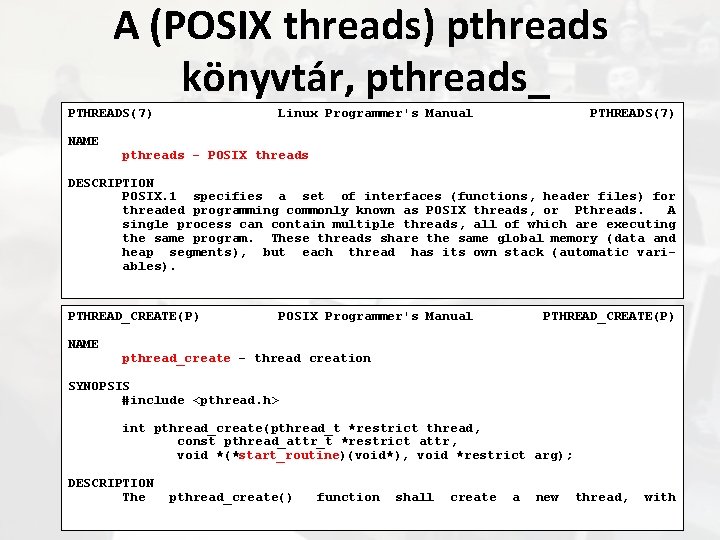 A (POSIX threads) pthreads könyvtár, pthreads_

PTHREADS(7) Linux Programmer's Manual PTHREADS(7)

NAME
pthreads - POSIX threads

DESCRIPTION
POSIX.1 specifies a set of interfaces (functions, header files) for threaded programming commonly known as POSIX threads, or Pthreads. A single process can contain multiple threads, all of which are executing the same program. These threads share the same global memory (data and heap segments), but each thread has its own stack (automatic variables).

PTHREAD_CREATE(P) POSIX Programmer's Manual PTHREAD_CREATE(P)

NAME
pthread_create - thread creation

SYNOPSIS
#include <pthread.h>

int pthread_create(pthread_t *restrict thread,
const pthread_attr_t *restrict attr,
void *(*start_routine)(void*), void *restrict arg);

DESCRIPTION
The pthread_create() function shall create a new thread, with